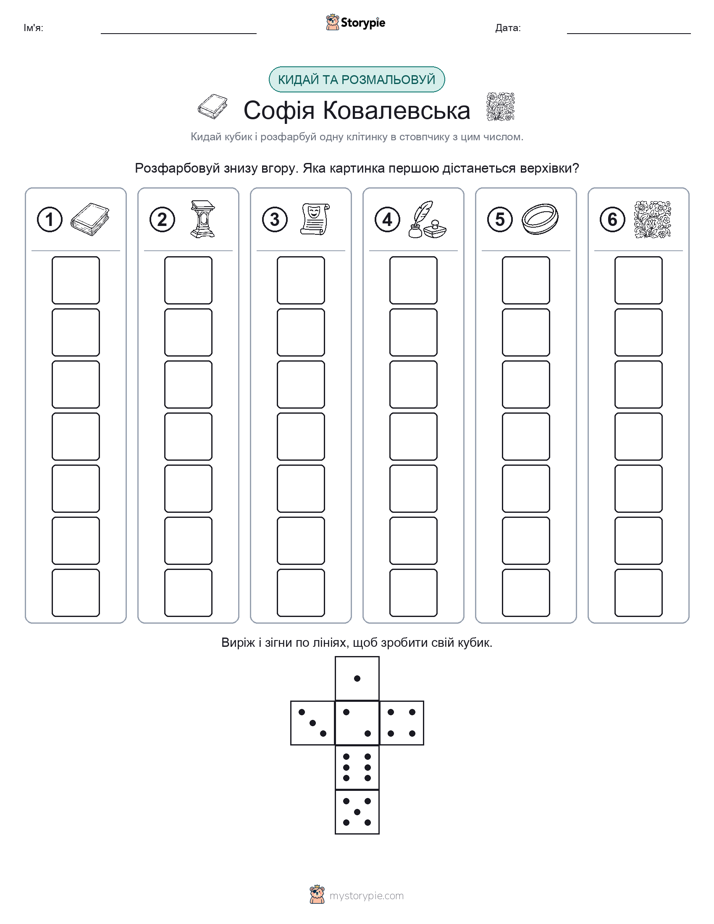 Ім'я:
Storypie
Дата:

КИДАЙ ТА РОЗМАЛЬОВУЙ

Софія Ковалевська

Кидай кубик і розфарбуй одну клітинку в стовпчику з цим числом.

Розфарбовуй знизу вгору. Яка картинка першою дістанеться верхівки?

1 2 3 4 5 6

Виріж і зігни по лініях, щоб зробити свій кубик.

mystorypie.com